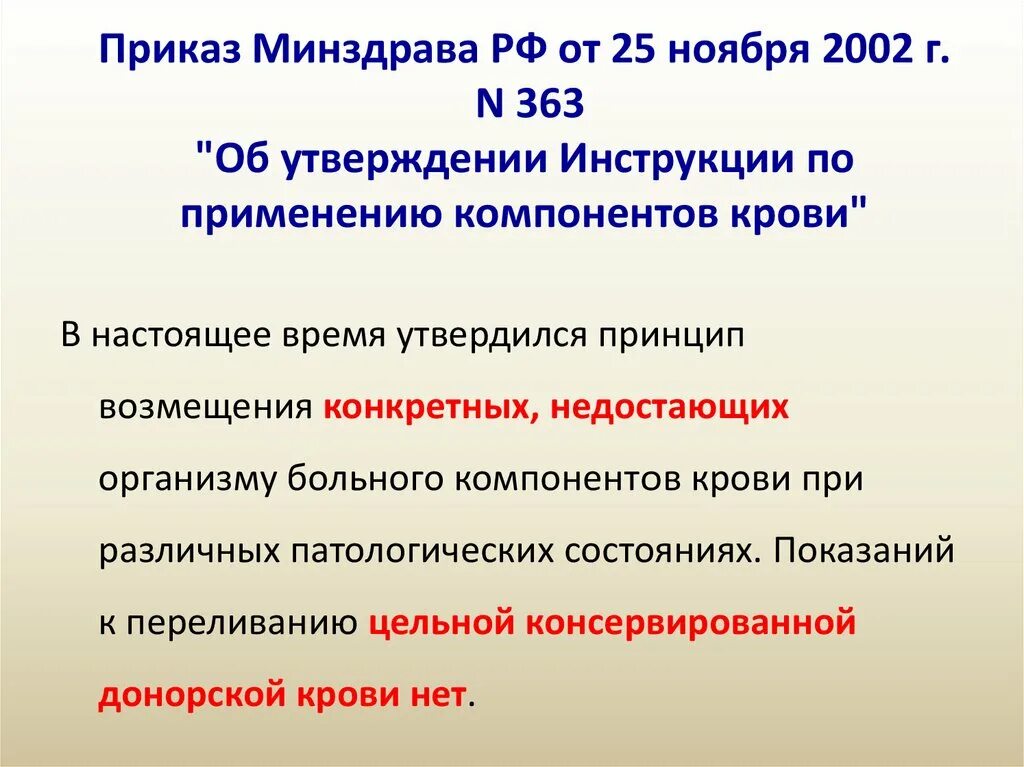 Приказ Минздрава РФ от 25 ноября 2002 г. N 363
"Об утверждении Инструкции по применению компонентов крови"

В настоящее время утвердился принцип возмещения конкретных, недостающих организму больного компонентов крови при различных патологических состояниях. Показаний к переливанию цельной консервированной донорской крови нет.